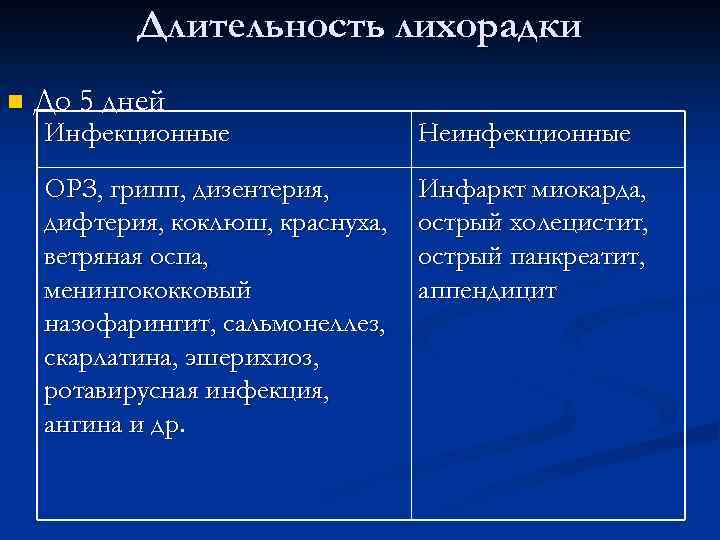 Длительность лихорадки

До 5 дней

| Инфекционные | Неинфекционные |
|---|---|
| ОРЗ, грипп, дизентерия, дифтерия, коклюш, краснуха, ветряная оспа, менингококковый назофарингит, сальмонеллез, скарлатина, эшерихиоз, ротавирусная инфекция, ангина и др. | Инфаркт миокарда, острый холецистит, острый панкреатит, аппендицит |